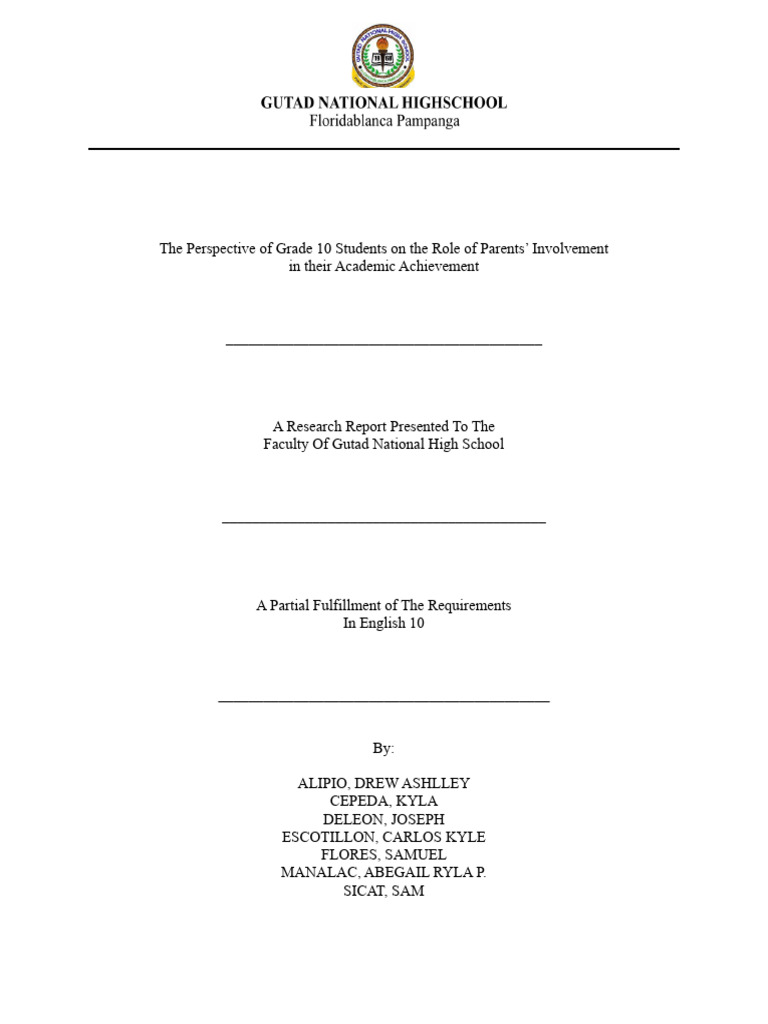 GUTAD NATIONAL HIGHSCHOOL
Floridablanca Pampanga

The Perspective of Grade 10 Students on the Role of Parents' Involvement in their Academic Achievement

A Research Report Presented To The
Faculty Of Gutad National High School

A Partial Fulfillment of The Requirements
In English 10

By:

ALIPIO, DREW ASHLLEY
CEPEDA, KYLA
DELEON, JOSEPH
ESCOTILLON, CARLOS KYLE
FLORES, SAMUEL
MANALAC, ABEGAIL RYLA P.
SICAT, SAM